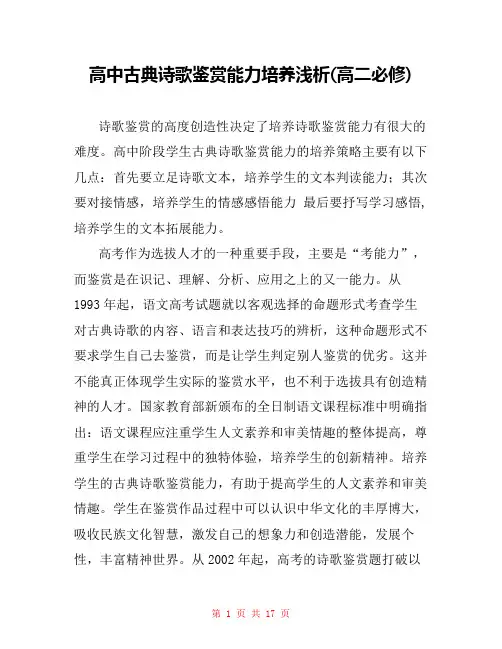 高中古典诗歌鉴赏能力培养浅析(高二必修)

诗歌鉴赏的高度创造性决定了培养诗歌鉴赏能力有很大的难度。高中阶段学生古典诗歌鉴赏能力的培养策略主要有以下几点：首先要立足诗歌文本，培养学生的文本判读能力；其次要对接情感，培养学生的情感感悟能力 最后要抒写学习感悟，培养学生的文本拓展能力。

高考作为选拔人才的一种重要手段，主要是“考能力”，而鉴赏是在识记、理解、分析、应用之上的又一能力。从1993年起，语文高考试题就以客观选择的命题形式考查学生对古典诗歌的内容、语言和表达技巧的辨析，这种命题形式不要求学生自己去鉴赏，而是让学生判定别人鉴赏的优劣。这并不能真正体现学生实际的鉴赏水平，也不利于选拔具有创造精神的人才。国家教育部新颁布的全日制语文课程标准中明确指出：语文课程应注重学生人文素养和审美情趣的整体提高，尊重学生在学习过程中的独特体验，培养学生的创新精神。培养学生的古典诗歌鉴赏能力，有助于提高学生的人文素养和审美情趣。学生在鉴赏作品过程中可以认识中华文化的丰厚博大，吸收民族文化智慧，激发自己的想象力和创造潜能，发展个性，丰富精神世界。从2002年起，高考的诗歌鉴赏题打破以

第 1 页 共 17 页